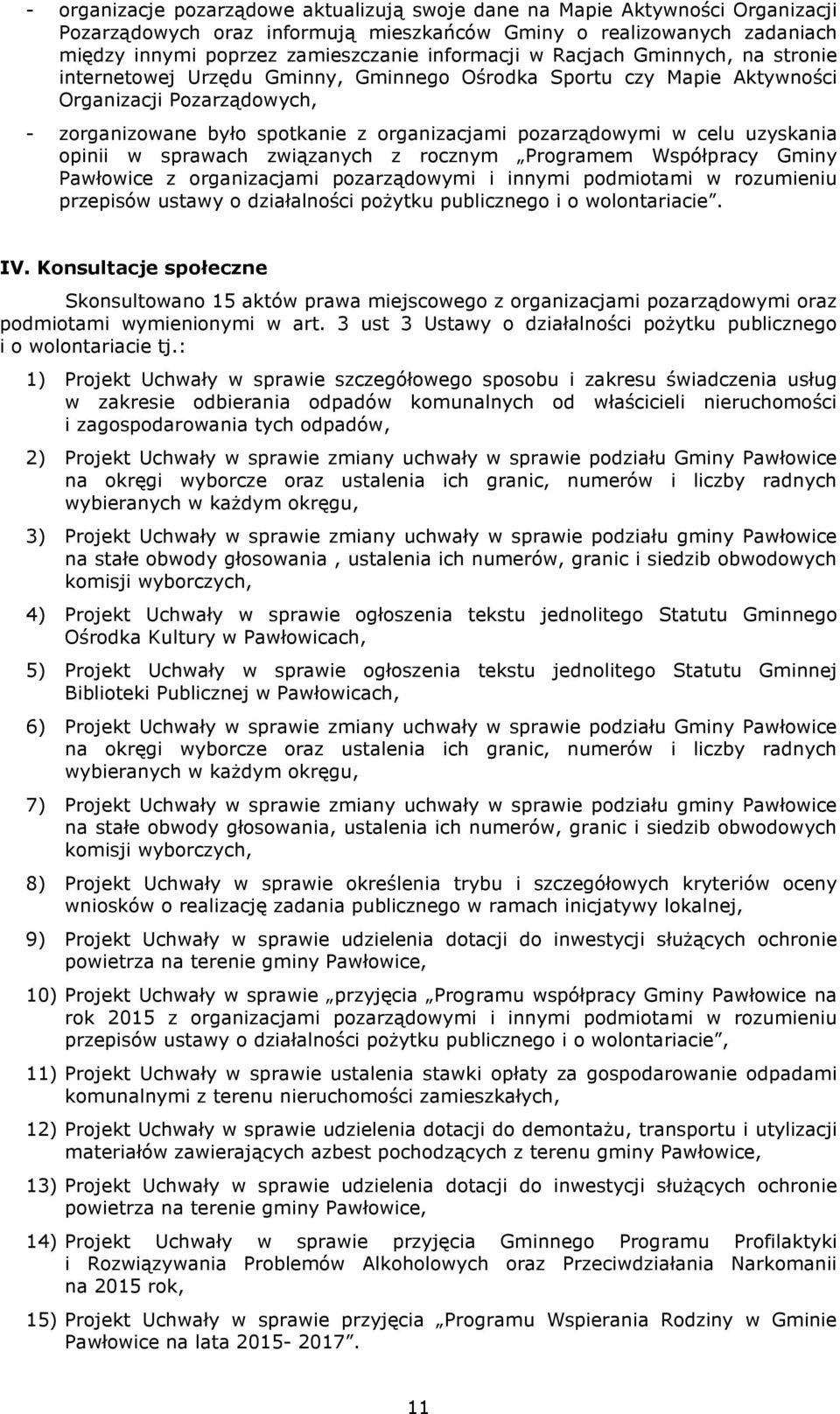 - organizacje pozarządowe aktualizują swoje dane na Mapie Aktywności Organizacji Pozarządowych oraz informują mieszkańców Gminy o realizowanych zadaniach między innymi poprzez zamieszczanie informacji w Racjach Gminnych, na stronie internetowej Urzędu Gminny, Gminnego Ośrodka Sportu czy Mapie Aktywności Organizacji Pozarządowych,

- zorganizowane było spotkanie z organizacjami pozarządowymi w celu uzyskania opinii w sprawach związanych z rocznym „Programem Współpracy Gminy Pawłowice z organizacjami pozarządowymi i innymi podmiotami w rozumieniu przepisów ustawy o działalności pożytku publicznego i o wolontariacie”.

IV. Konsultacje społeczne

Skonsultowano 15 aktów prawa miejscowego z organizacjami pozarządowymi oraz podmiotami wymienionymi w art. 3 ust 3 Ustawy o działalności pożytku publicznego i o wolontariacie tj.:

1) Projekt Uchwały w sprawie szczegółowego sposobu i zakresu świadczenia usług w zakresie odbierania odpadów komunalnych od właścicieli nieruchomości i zagospodarowania tych odpadów,

2) Projekt Uchwały w sprawie zmiany uchwały w sprawie podziału Gminy Pawłowice na okręgi wyborcze oraz ustalenia ich granic, numerów i liczby radnych wybieranych w każdym okręgu,

3) Projekt Uchwały w sprawie zmiany uchwały w sprawie podziału gminy Pawłowice na stałe obwody głosowania , ustalenia ich numerów, granic i siedzib obwodowych komisji wyborczych,

4) Projekt Uchwały w sprawie ogłoszenia tekstu jednolitego Statutu Gminnego Ośrodka Kultury w Pawłowicach,

5) Projekt Uchwały w sprawie ogłoszenia tekstu jednolitego Statutu Gminnej Biblioteki Publicznej w Pawłowicach,

6) Projekt Uchwały w sprawie zmiany uchwały w sprawie podziału Gminy Pawłowice na okręgi wyborcze oraz ustalenia ich granic, numerów i liczby radnych wybieranych w każdym okręgu,

7) Projekt Uchwały w sprawie zmiany uchwały w sprawie podziału gminy Pawłowice na stałe obwody głosowania, ustalenia ich numerów, granic i siedzib obwodowych komisji wyborczych,

8) Projekt Uchwały w sprawie określenia trybu i szczegółowych kryteriów oceny wniosków o realizację zadania publicznego w ramach inicjatywy lokalnej,

9) Projekt Uchwały w sprawie udzielenia dotacji do inwestycji służących ochronie powietrza na terenie gminy Pawłowice,

10) Projekt Uchwały w sprawie „przyjęcia „Programu współpracy Gminy Pawłowice na rok 2015 z organizacjami pozarządowymi i innymi podmiotami w rozumieniu przepisów ustawy o działalności pożytku publicznego i o wolontariacie”,

11) Projekt Uchwały w sprawie ustalenia stawki opłaty za gospodarowanie odpadami komunalnymi z terenu nieruchomości zamieszkałych,

12) Projekt Uchwały w sprawie udzielenia dotacji do demontażu, transportu i utylizacji materiałów zawierających azbest pochodzących z terenu gminy Pawłowice,

13) Projekt Uchwały w sprawie udzielenia dotacji do inwestycji służących ochronie powietrza na terenie gminy Pawłowice,

14) Projekt Uchwały w sprawie przyjęcia Gminnego Programu Profilaktyki i Rozwiązywania Problemów Alkoholowych oraz Przeciwdziałania Narkomanii na 2015 rok,

15) Projekt Uchwały w sprawie przyjęcia „Programu Wspierania Rodziny w Gminie Pawłowice na lata 2015- 2017”.

11